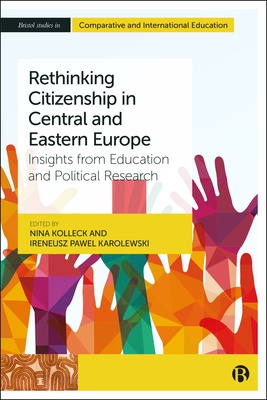 Bristol studies in

Comparative and International Education

Rethinking Citizenship in Central and Eastern Europe

Insights from Education and Political Research

EDITED BY
NINA KOLLECK AND
IRENEUSZ PAWEL KAROLEWSKI

B